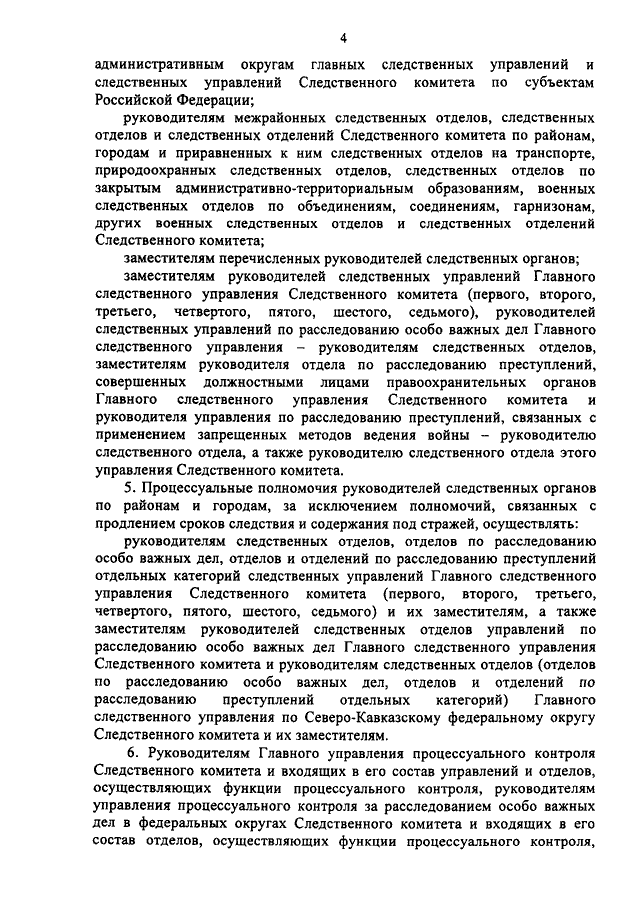 4

административным округам главных следственных управлений и следственных управлений Следственного комитета по субъектам Российской Федерации;

руководителям межрайонных следственных отделов, следственных отделов и следственных отделений Следственного комитета по районам, городам и приравненных к ним следственных отделов на транспорте, природоохранных следственных отделов, следственных отделов по закрытым административно-территориальным образованиям, военных следственных отделов по объединениям, соединениям, гарнизонам, других военных следственных отделов и следственных отделений Следственного комитета;

заместителям перечисленных руководителей следственных органов;

заместителям руководителей следственных управлений Главного следственного управления Следственного комитета (первого, второго, третьего, четвертого, пятого, шестого, седьмого), руководителей следственных управлений по расследованию особо важных дел Главного следственного управления – руководителям следственных отделов, заместителям руководителя отдела по расследованию преступлений, совершенных должностными лицами правоохранительных органов Главного следственного управления Следственного комитета и руководителя управления по расследованию преступлений, связанных с применением запрещенных методов ведения войны – руководителю следственного отдела, а также руководителю следственного отдела этого управления Следственного комитета.

5. Процессуальные полномочия руководителей следственных органов по районам и городам, за исключением полномочий, связанных с продлением сроков следствия и содержания под стражей, осуществлять:

руководителям следственных отделов, отделов по расследованию особо важных дел, отделов и отделений по расследованию преступлений отдельных категорий следственных управлений Главного следственного управления Следственного комитета (первого, второго, третьего, четвертого, пятого, шестого, седьмого) и их заместителям, а также заместителям руководителей следственных отделов управлений по расследованию особо важных дел Главного следственного управления Следственного комитета и руководителям следственных отделов (отделов по расследованию особо важных дел, отделов и отделений по расследованию преступлений отдельных категорий) Главного следственного управления по Северо-Кавказскому федеральному округу Следственного комитета и их заместителям.

6. Руководителям Главного управления процессуального контроля Следственного комитета и входящих в его состав управлений и отделов, осуществляющих функции процессуального контроля, руководителям управления процессуального контроля за расследованием особо важных дел в федеральных округах Следственного комитета и входящих в его состав отделов, осуществляющих функции процессуального контроля,